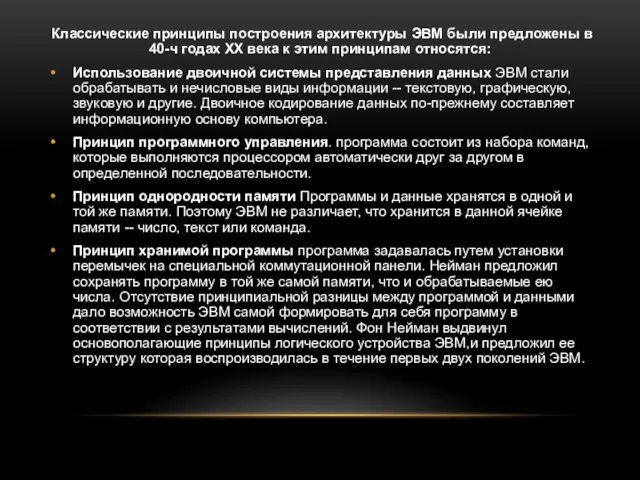 Классические принципы построения архитектуры ЭВМ были предложены в 40-ч годах XX века к этим принципам относятся:

• Использование двоичной системы представления данных ЭВМ стали обрабатывать и нечисловые виды информации -- текстовую, графическую, звуковую и другие. Двоичное кодирование данных по-прежнему составляет информационную основу компьютера.

• Принцип программного управления. программа состоит из набора команд, которые выполняются процессором автоматически друг за другом в определенной последовательности.

• Принцип однородности памяти Программы и данные хранятся в одной и той же памяти. Поэтому ЭВМ не различает, что хранится в данной ячейке памяти -- число, текст или команда.

• Принцип хранимой программы программа задавалась путем установки перемычек на специальной коммутационной панели. Нейман предложил сохранять программу в той же самой памяти, что и обрабатываемые ею числа. Отсутствие принципиальной разницы между программой и данными дало возможность ЭВМ самой формировать для себя программу в соответствии с результатами вычислений. Фон Нейман выдвинул основополагающие принципы логического устройства ЭВМ,и предложил ее структуру которая воспроизводилась в течение первых двух поколений ЭВМ.